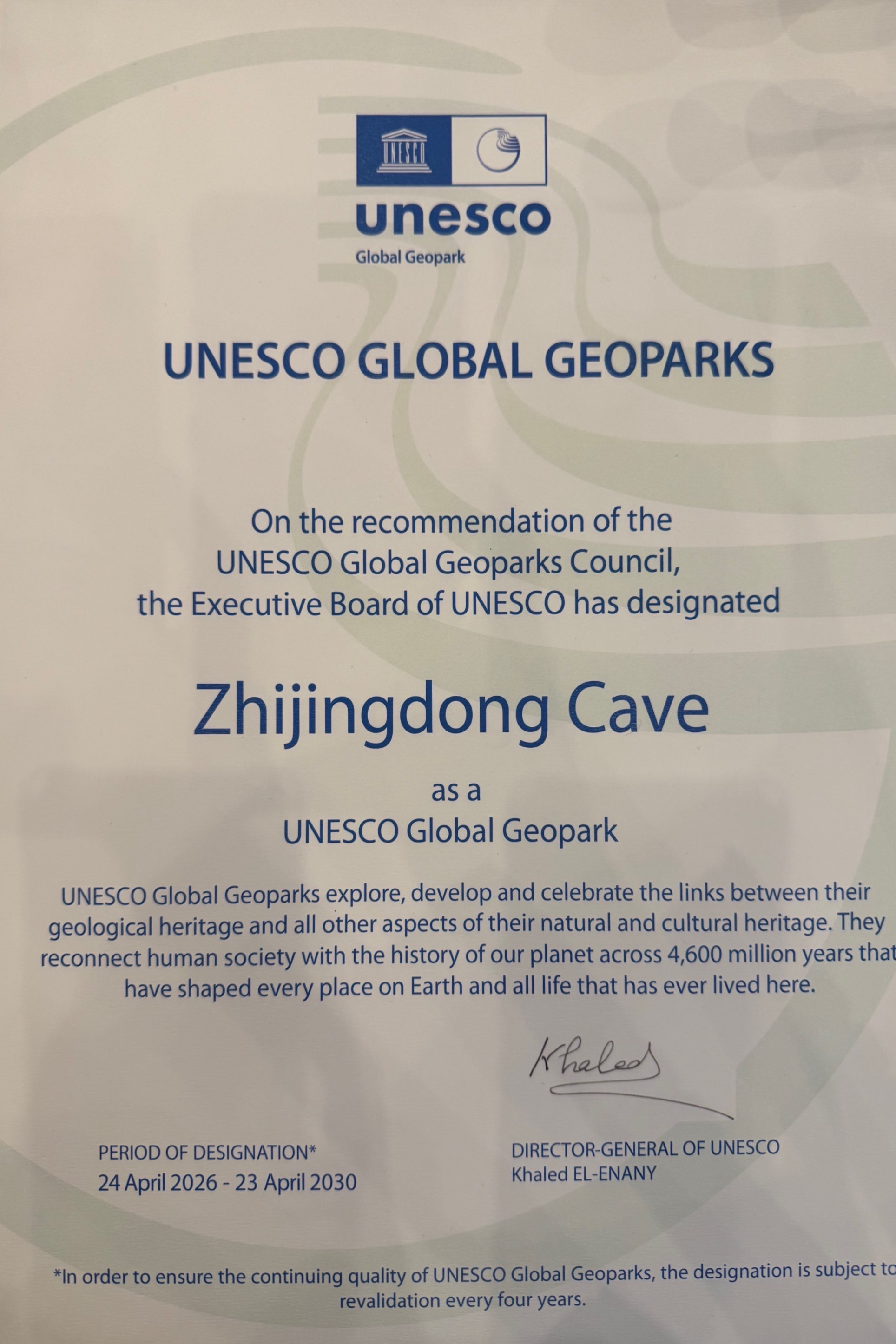 UNESCO

unesco
Global Geopark

UNESCO GLOBAL GEOPARKS

On the recommendation of the UNESCO Global Geoparks Council, the Executive Board of UNESCO has designated

Zhijingdong Cave

as a
UNESCO Global Geopark

UNESCO Global Geoparks explore, develop and celebrate the links between their geological heritage and all other aspects of their natural and cultural heritage. They reconnect human society with the history of our planet across 4,600 million years that have shaped every place on Earth and all life that has ever lived here.

Khaled

PERIOD OF DESIGNATION*
24 April 2026 - 23 April 2030

DIRECTOR-GENERAL OF UNESCO
Khaled EL-ENANY

*In order to ensure the continuing quality of UNESCO Global Geoparks, the designation is subject to revalidation every four years.